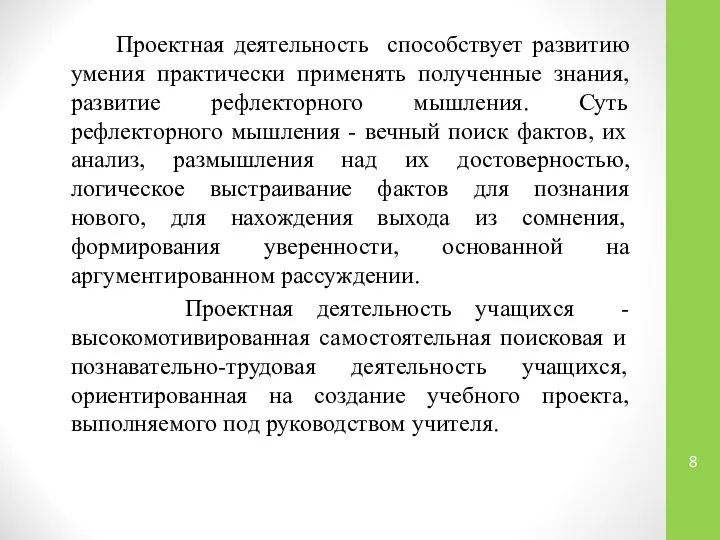 Проектная деятельность способствует развитию умения практически применять полученные знания, развитие рефлекторного мышления. Суть рефлекторного мышления - вечный поиск фактов, их анализ, размышления над их достоверностью, логическое выстраивание фактов для познания нового, для нахождения выхода из сомнения, формирования уверенности, основанной на аргументированном рассуждении.

Проектная деятельность учащихся - высокомотивированная самостоятельная поисковая и познавательно-трудовая деятельность учащихся, ориентированная на создание учебного проекта, выполняемого под руководством учителя.

8